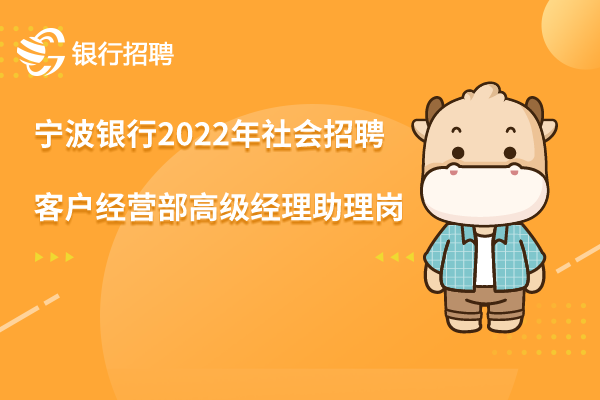 银行招聘

宁波银行2022年社会招聘

客户经营部高级经理助理岗